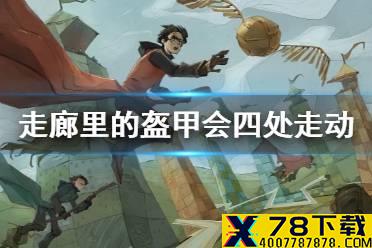 走廊里的盔甲会四处走动

X 78下载
4007787878.COM